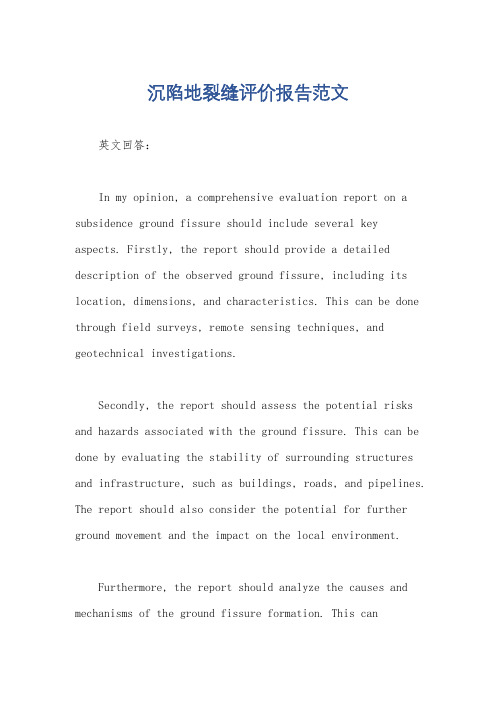 沉陷地裂缝评价报告范文

英文回答：

In my opinion, a comprehensive evaluation report on a subsidence ground fissure should include several key aspects. Firstly, the report should provide a detailed description of the observed ground fissure, including its location, dimensions, and characteristics. This can be done through field surveys, remote sensing techniques, and geotechnical investigations.

Secondly, the report should assess the potential risks and hazards associated with the ground fissure. This can be done by evaluating the stability of surrounding structures and infrastructure, such as buildings, roads, and pipelines. The report should also consider the potential for further ground movement and the impact on the local environment.

Furthermore, the report should analyze the causes and mechanisms of the ground fissure formation. This can